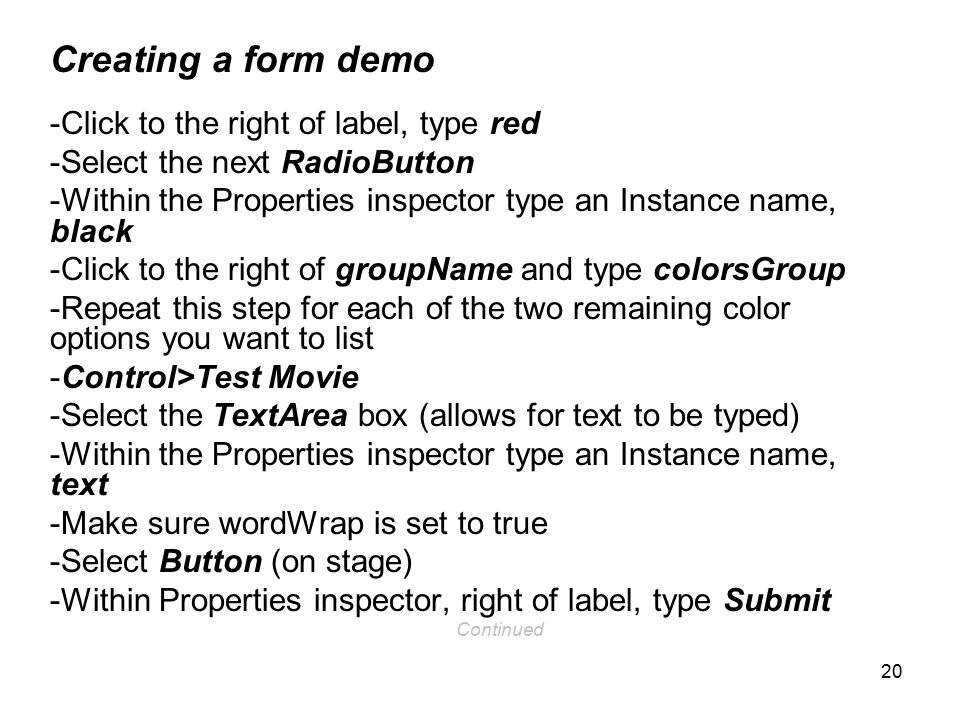 Creating a form demo

-Click to the right of label, type red
-Select the next RadioButton
-Within the Properties inspector type an Instance name, black
-Click to the right of groupName and type colorsGroup
-Repeat this step for each of the two remaining color options you want to list
-Control>Test Movie
-Select the TextArea box (allows for text to be typed)
-Within the Properties inspector type an Instance name, text
-Make sure wordWrap is set to true
-Select Button (on stage)
-Within Properties inspector, right of label, type Submit

Continued

20